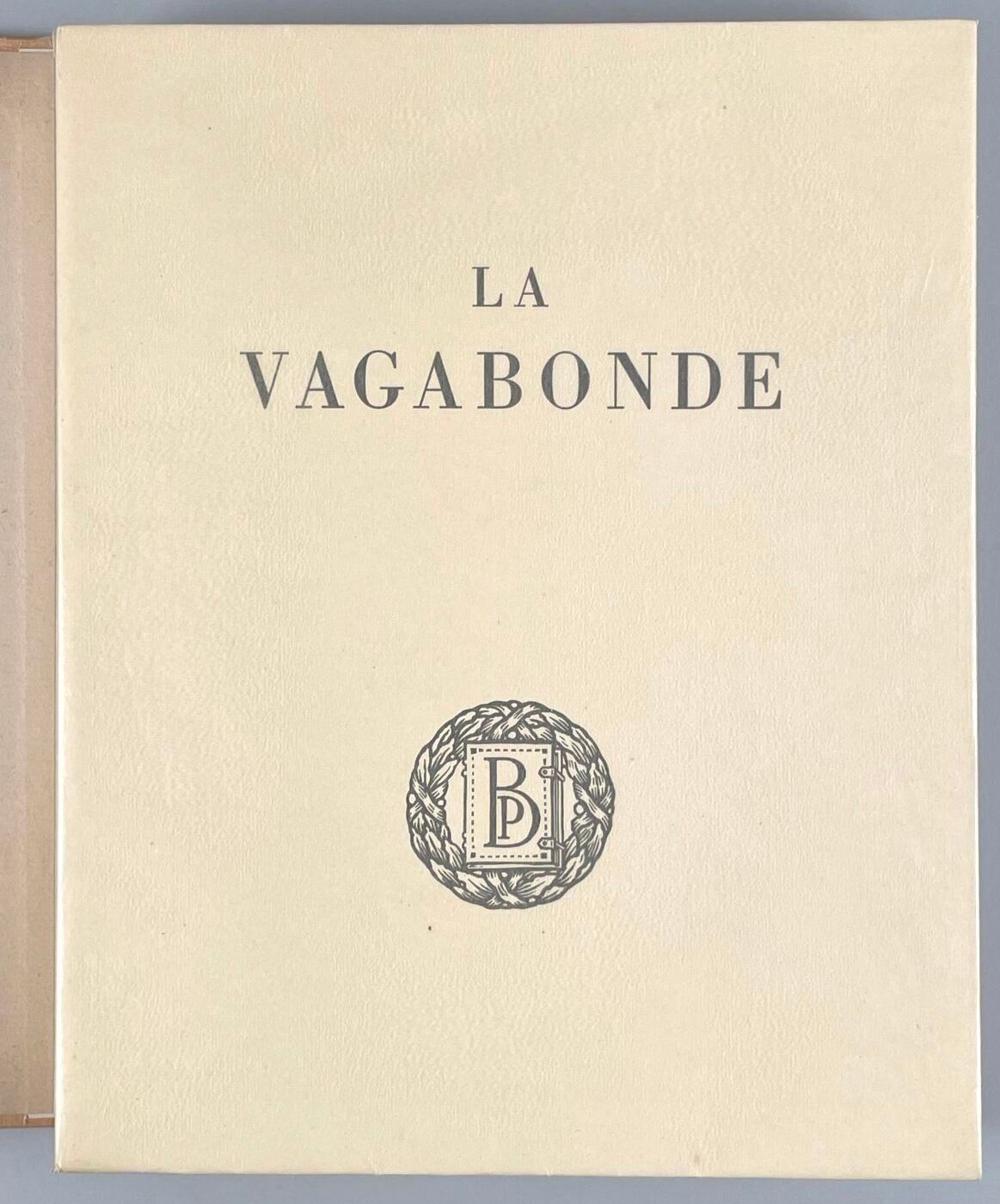 LA
VAGABONDE

BP